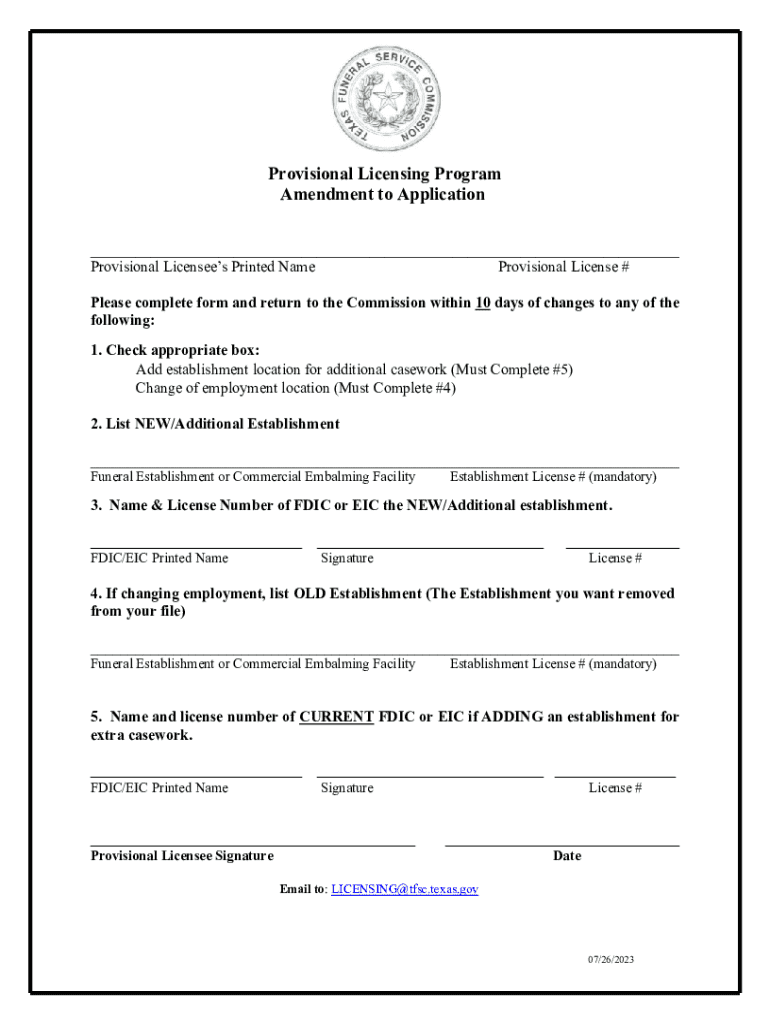 TEXAS FUNERAL SERVICE COMMISSION

Provisional Licensing Program
Amendment to Application

Provisional Licensee's Printed Name Provisional License #

Please complete form and return to the Commission within 10 days of changes to any of the following:

1. Check appropriate box:
Add establishment location for additional casework (Must Complete #5)
Change of employment location (Must Complete #4)

2. List NEW/Additional Establishment

Funeral Establishment or Commercial Embalming Facility Establishment License # (mandatory)

3. Name & License Number of FDIC or EIC the NEW/Additional establishment.

FDIC/EIC Printed Name Signature License #

4. If changing employment, list OLD Establishment (The Establishment you want removed from your file)

Funeral Establishment or Commercial Embalming Facility Establishment License # (mandatory)

5. Name and license number of CURRENT FDIC or EIC if ADDING an establishment for extra casework.

FDIC/EIC Printed Name Signature License #

Provisional Licensee Signature Date

Email to: LICENSING@tfsc.texas.gov

07/26/2023